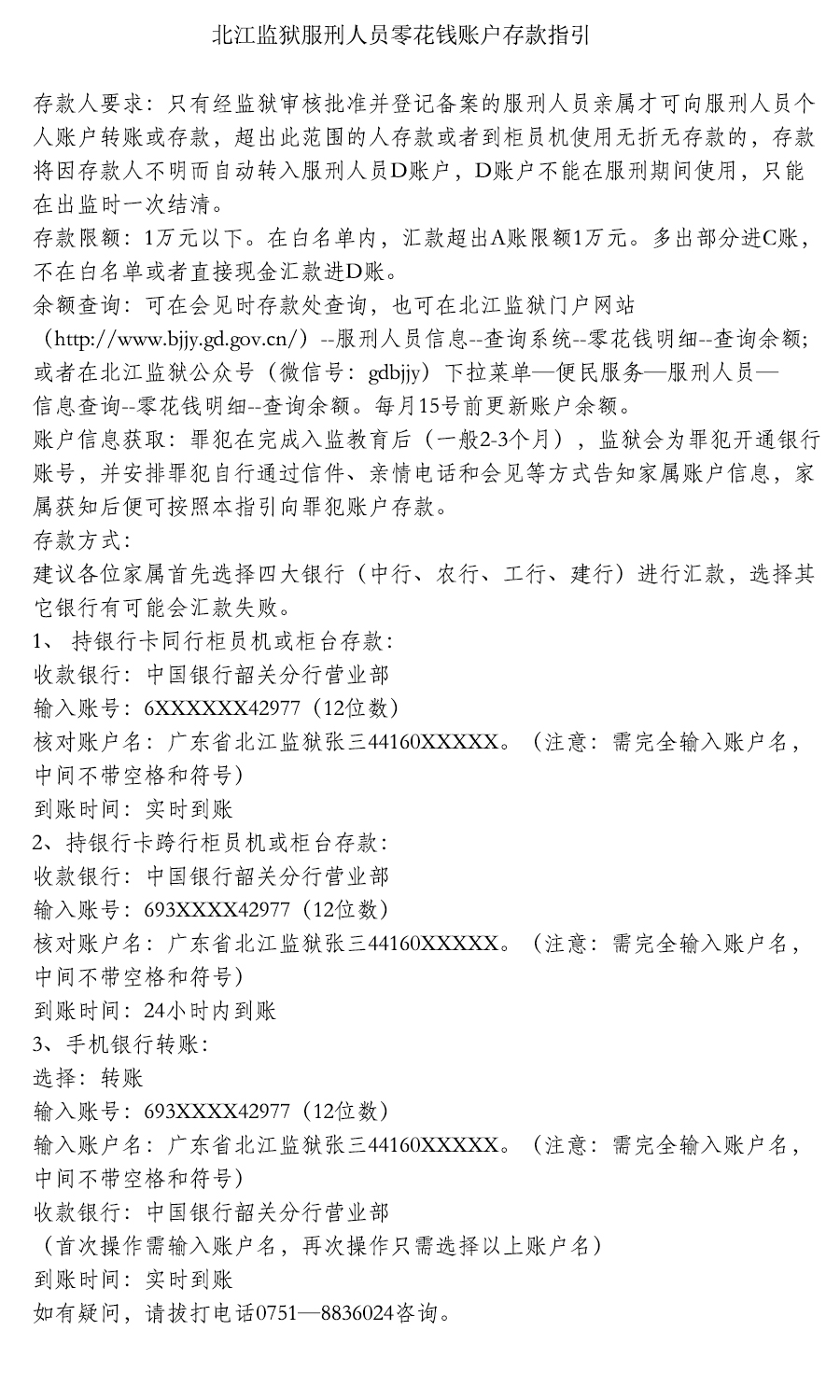 北江监狱服刑人员零花钱账户存款指引

存款人要求：只有经监狱审核批准并登记备案的服刑人员亲属才可向服刑人员个人账户转账或存款，超出此范围的人存款或者到柜员机使用无折无存款的，存款将因存款人不明而自动转入服刑人员D账户，D账户不能在服刑期间使用，只能在出监时一次结清。
存款限额：1万元以下。在白名单内，汇款超出A账限额1万元。多出部分进C账，不在白名单或者直接现金汇款进D账。
余额查询：可在会见时存款处查询，也可在北江监狱门户网站（http://www.bjjy.gd.gov.cn/）--服刑人员信息--查询系统--零花钱明细--查询余额；或者在北江监狱公众号（微信号：gdbjjy）下拉菜单—便民服务—服刑人员—信息查询--零花钱明细--查询余额。每月15号前更新账户余额。
账户信息获取：罪犯在完成入监教育后（一般2-3个月），监狱会为罪犯开通银行账号，并安排罪犯自行通过信件、亲情电话和会见等方式告知家属账户信息，家属获知后便可按照本指引向罪犯账户存款。
存款方式：
建议各位家属首先选择四大银行（中行、农行、工行、建行）进行汇款，选择其它银行有可能会汇款失败。
1、 持银行卡同行柜员机或柜台存款：
收款银行：中国银行韶关分行营业部
输入账号：6XXXXXX42977（12位数）
核对账户名：广东省北江监狱张三44160XXXXX。（注意：需完全输入账户名，中间不带空格和符号）
到账时间：实时到账
2、持银行卡跨行柜员机或柜台存款：
收款银行：中国银行韶关分行营业部
输入账号：693XXXX42977（12位数）
核对账户名：广东省北江监狱张三44160XXXXX。（注意：需完全输入账户名，中间不带空格和符号）
到账时间：24小时内到账
3、手机银行转账：
选择：转账
输入账号：693XXXX42977（12位数）
输入账户名：广东省北江监狱张三44160XXXXX。（注意：需完全输入账户名，中间不带空格和符号）
收款银行：中国银行韶关分行营业部
（首次操作需输入账户名，再次操作只需选择以上账户名）
到账时间：实时到账
如有疑问，请拔打电话0751—8836024咨询。